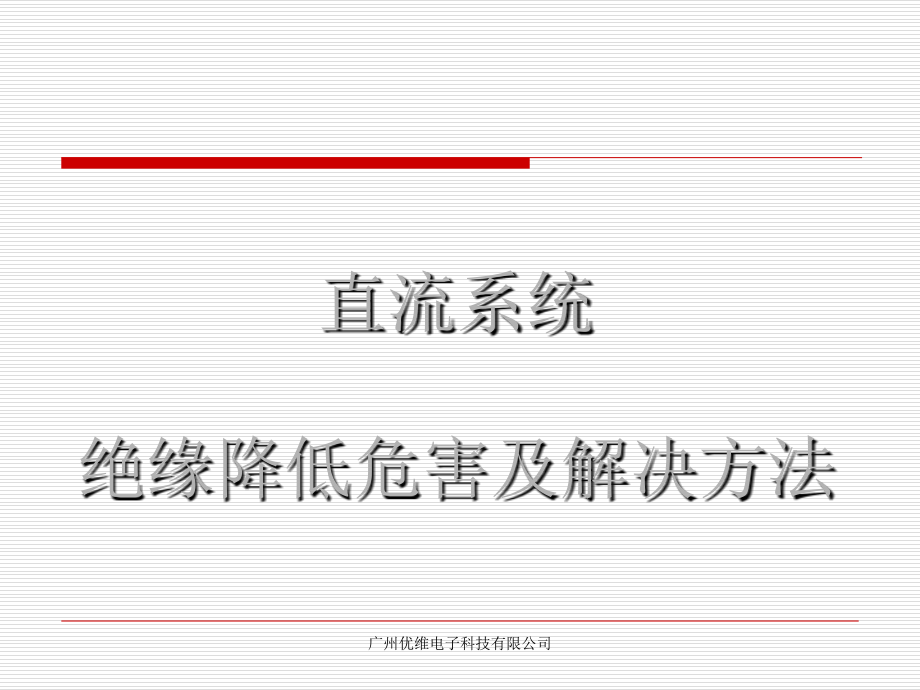 直流系统

绝缘降低危害及解决方法

广州优维电子科技有限公司